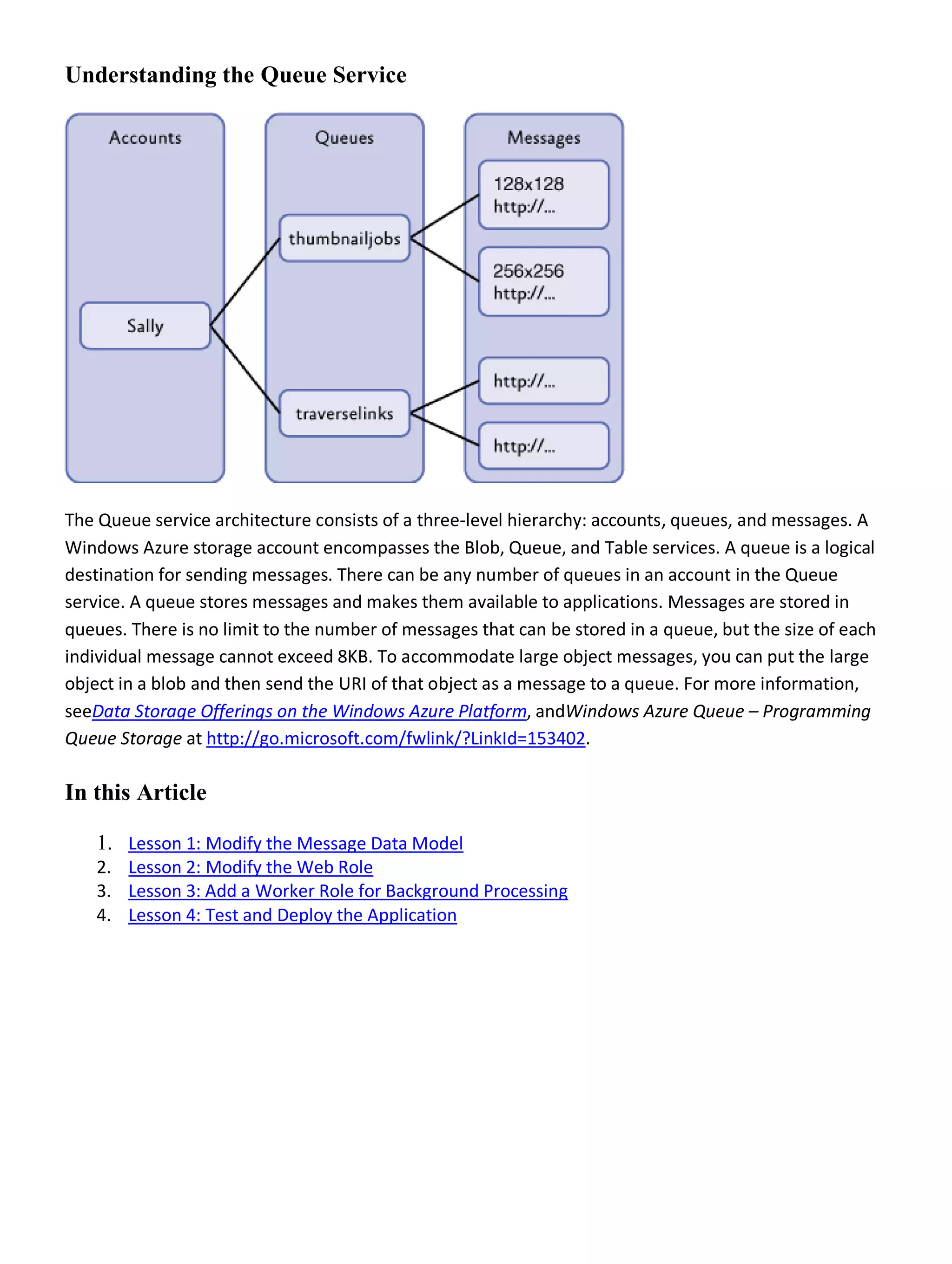 Understanding the Queue Service

Accounts

Sally

Queues

thumbnailjobs

traverselinks

Messages

128x128
http://...

256x256
http://...

http://...

http://...

The Queue service architecture consists of a three-level hierarchy: accounts, queues, and messages. A Windows Azure storage account encompasses the Blob, Queue, and Table services. A queue is a logical destination for sending messages. There can be any number of queues in an account in the Queue service. A queue stores messages and makes them available to applications. Messages are stored in queues. There is no limit to the number of messages that can be stored in a queue, but the size of each individual message cannot exceed 8KB. To accommodate large object messages, you can put the large object in a blob and then send the URI of that object as a message to a queue. For more information, seeData Storage Offerings on the Windows Azure Platform, andWindows Azure Queue – Programming Queue Storage at http://go.microsoft.com/fwlink/?LinkId=153402.

In this Article

1. Lesson 1: Modify the Message Data Model
2. Lesson 2: Modify the Web Role
3. Lesson 3: Add a Worker Role for Background Processing
4. Lesson 4: Test and Deploy the Application